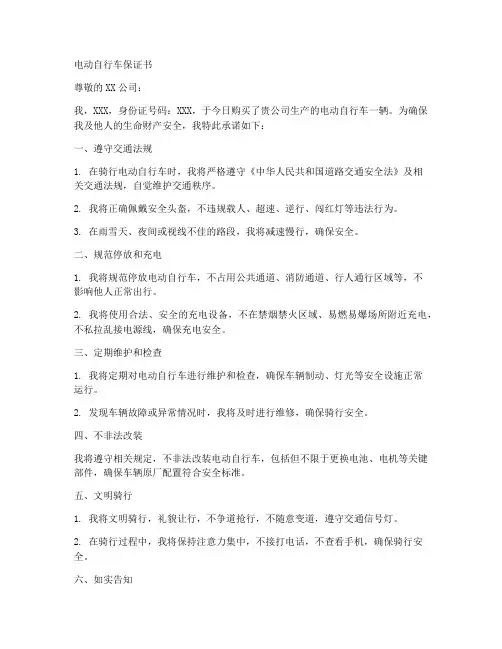 电动自行车保证书

尊敬的 XX 公司：

我，XXX，身份证号码：XXX，于今日购买了贵公司生产的电动自行车一辆。为确保我及他人的生命财产安全，我特此承诺如下：

一、遵守交通法规

1. 在骑行电动自行车时，我将严格遵守《中华人民共和国道路交通安全法》及相关交通法规，自觉维护交通秩序。

2. 我将正确佩戴安全头盔，不违规载人、超速、逆行、闯红灯等违法行为。

3. 在雨雪天、夜间或视线不佳的路段，我将减速慢行，确保安全。

二、规范停放和充电

1. 我将规范停放电动自行车，不占用公共通道、消防通道、行人通行区域等，不影响他人正常出行。

2. 我将使用合法、安全的充电设备，不在禁烟禁火区域、易燃易爆场所附近充电，不私拉乱接电源线，确保充电安全。

三、定期维护和检查

1. 我将定期对电动自行车进行维护和检查，确保车辆制动、灯光等安全设施正常运行。

2. 发现车辆故障或异常情况时，我将及时进行维修，确保骑行安全。

四、不非法改装

我将遵守相关规定，不非法改装电动自行车，包括但不限于更换电池、电机等关键部件，确保车辆原厂配置符合安全标准。

五、文明骑行

1. 我将文明骑行，礼貌让行，不争道抢行，不随意变道，遵守交通信号灯。

2. 在骑行过程中，我将保持注意力集中，不接打电话，不查看手机，确保骑行安全。

六、如实告知